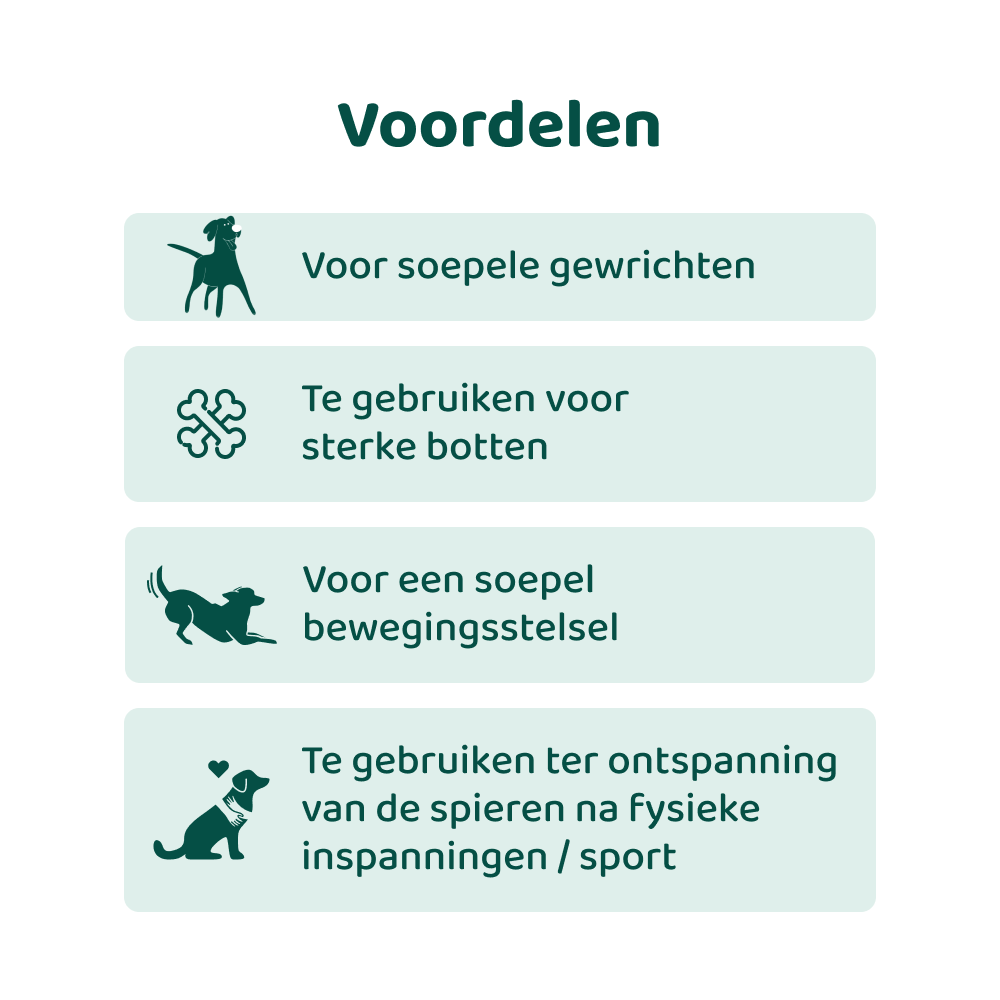 Voordelen

Voor soepele gewrichten

Te gebruiken voor sterke botten

Voor een soepel bewegingsstelsel

Te gebruiken ter ontspanning van de spieren na fysieke inspanningen / sport